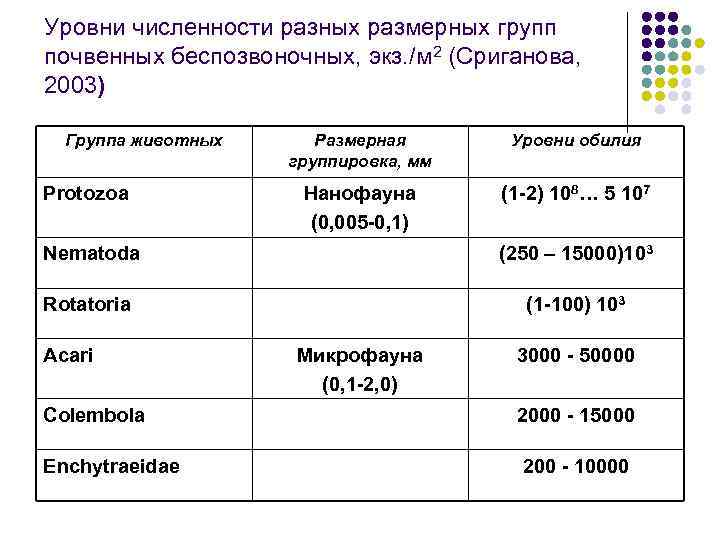 Уровни численности разных размерных групп почвенных беспозвоночных, экз./м$^2$ (Сриганова, 2003)

| Группа животных | Размерная группировка, мм | Уровни обилия |
|---|---|---|
| Protozoa | Нанофауна (0,005-0,1) | (1-2) $10^8$… 5 $10^7$ |
| Nematoda | | (250 – 15000)$10^3$ |
| Rotatoria | | (1-100) $10^3$ |
| Acari | Микрофауна (0,1-2,0) | 3000 - 50000 |
| Colembola | | 2000 - 15000 |
| Enchytraeidae | | 200 - 10000 |